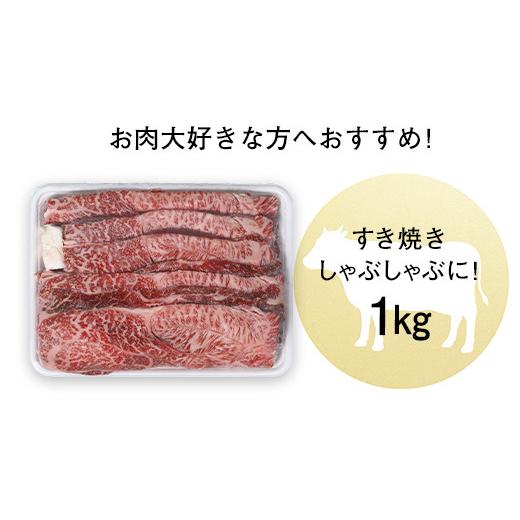 お肉大好きな方へおすすめ!

すき焼き
しゃぶしゃぶに!
1kg